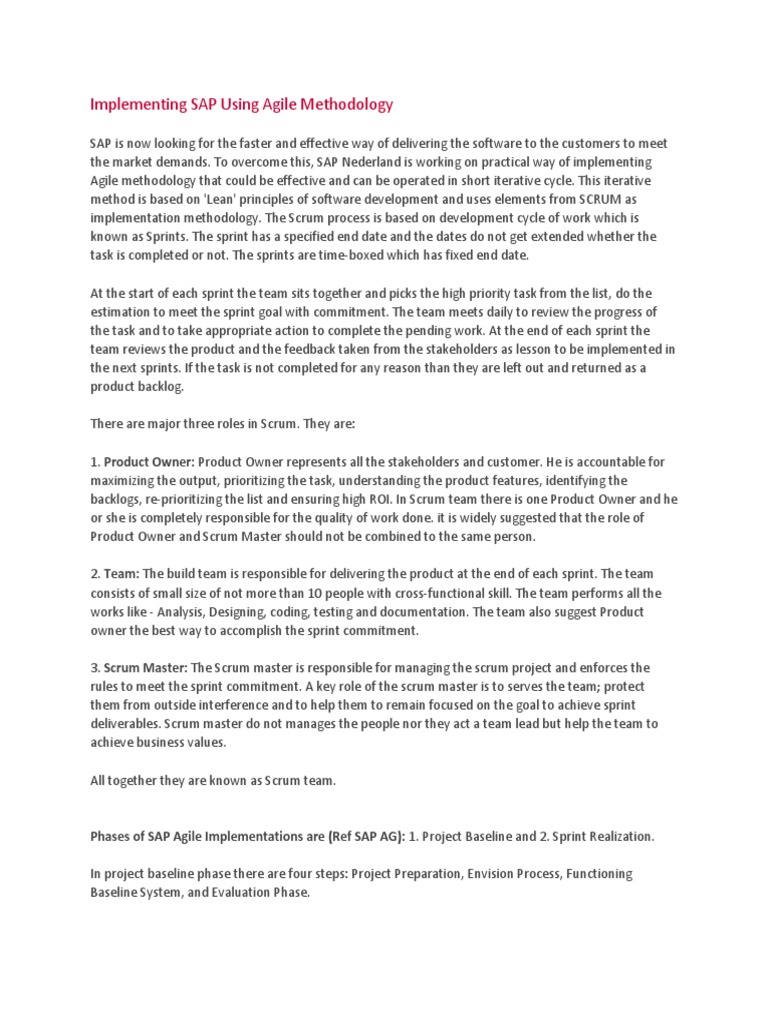 Implementing SAP Using Agile Methodology

SAP is now looking for the faster and effective way of delivering the software to the customers to meet the market demands. To overcome this, SAP Nederland is working on practical way of implementing Agile methodology that could be effective and can be operated in short iterative cycle. This iterative method is based on 'Lean' principles of software development and uses elements from SCRUM as implementation methodology. The Scrum process is based on development cycle of work which is known as Sprints. The sprint has a specified end date and the dates do not get extended whether the task is completed or not. The sprints are time-boxed which has fixed end date.

At the start of each sprint the team sits together and picks the high priority task from the list, do the estimation to meet the sprint goal with commitment. The team meets daily to review the progress of the task and to take appropriate action to complete the pending work. At the end of each sprint the team reviews the product and the feedback taken from the stakeholders as lesson to be implemented in the next sprints. If the task is not completed for any reason than they are left out and returned as a product backlog.

There are major three roles in Scrum. They are:

1. Product Owner: Product Owner represents all the stakeholders and customer. He is accountable for maximizing the output, prioritizing the task, understanding the product features, identifying the backlogs, re-prioritizing the list and ensuring high ROI. In Scrum team there is one Product Owner and he or she is completely responsible for the quality of work done. it is widely suggested that the role of Product Owner and Scrum Master should not be combined to the same person.

2. Team: The build team is responsible for delivering the product at the end of each sprint. The team consists of small size of not more than 10 people with cross-functional skill. The team performs all the works like - Analysis, Designing, coding, testing and documentation. The team also suggest Product owner the best way to accomplish the sprint commitment.

3. Scrum Master: The Scrum master is responsible for managing the scrum project and enforces the rules to meet the sprint commitment. A key role of the scrum master is to serves the team; protect them from outside interference and to help them to remain focused on the goal to achieve sprint deliverables. Scrum master do not manages the people nor they act a team lead but help the team to achieve business values.

All together they are known as Scrum team.

Phases of SAP Agile Implementations are (Ref SAP AG): 1. Project Baseline and 2. Sprint Realization.

In project baseline phase there are four steps: Project Preparation, Envision Process, Functioning Baseline System, and Evaluation Phase.